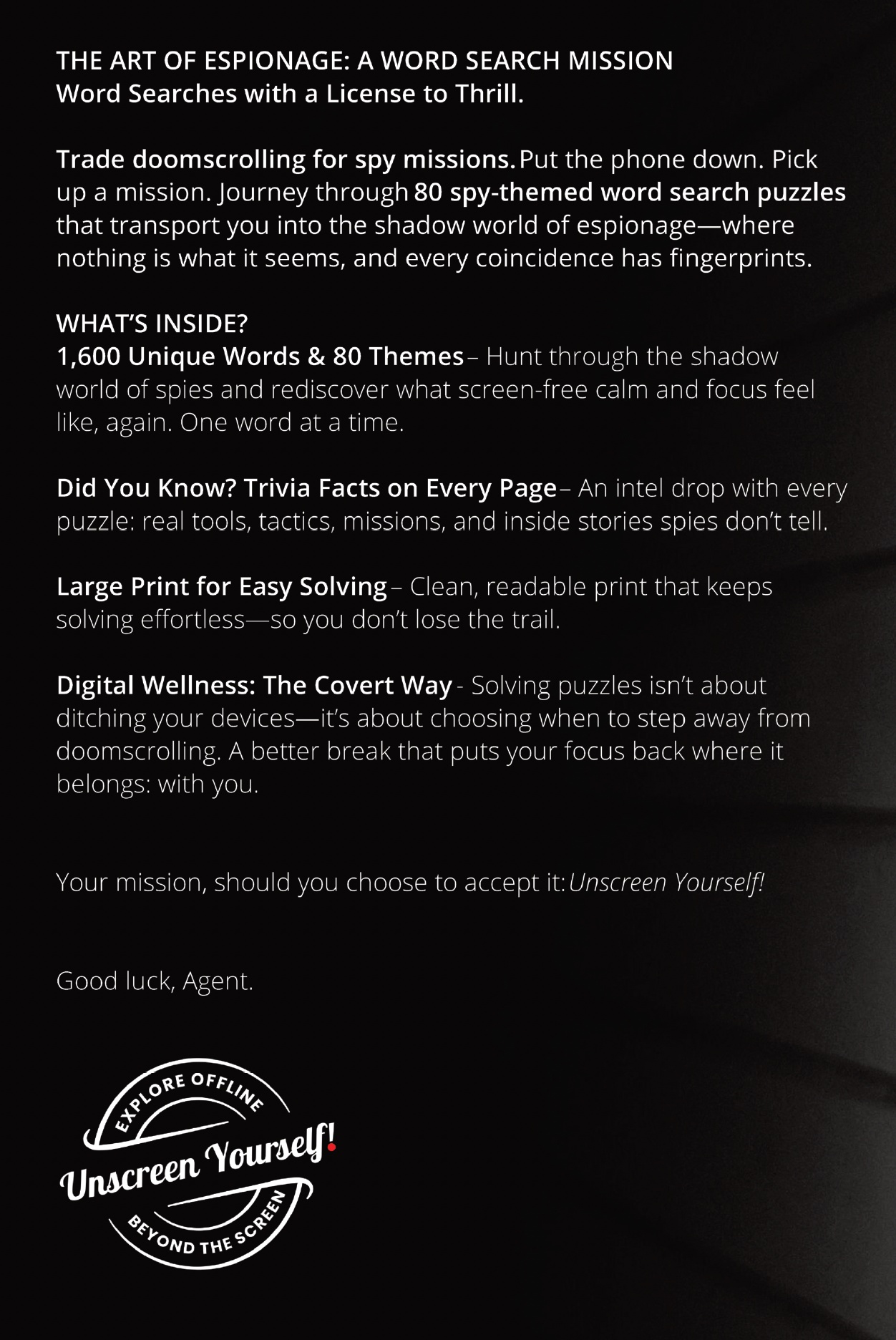 THE ART OF ESPIONAGE: A WORD SEARCH MISSION
Word Searches with a License to Thrill.

Trade doomscrolling for spy missions. Put the phone down. Pick up a mission. Journey through 80 spy-themed word search puzzles that transport you into the shadow world of espionage—where nothing is what it seems, and every coincidence has fingerprints.

WHAT'S INSIDE?
1,600 Unique Words & 80 Themes – Hunt through the shadow world of spies and rediscover what screen-free calm and focus feel like, again. One word at a time.

Did You Know? Trivia Facts on Every Page – An intel drop with every puzzle: real tools, tactics, missions, and inside stories spies don't tell.

Large Print for Easy Solving – Clean, readable print that keeps solving effortless—so you don't lose the trail.

Digital Wellness: The Covert Way - Solving puzzles isn't about ditching your devices—it's about choosing when to step away from doomscrolling. A better break that puts your focus back where it belongs: with you.

Your mission, should you choose to accept it: Unscreen Yourself!

Good luck, Agent.

EXPLORE OFFLINE
Unscreen Yourself!
BEYOND THE SCREEN